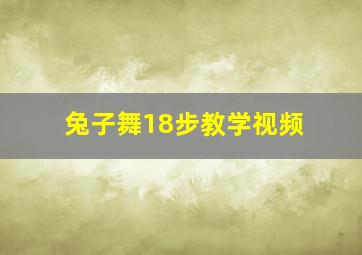 兔子舞18步教学视频